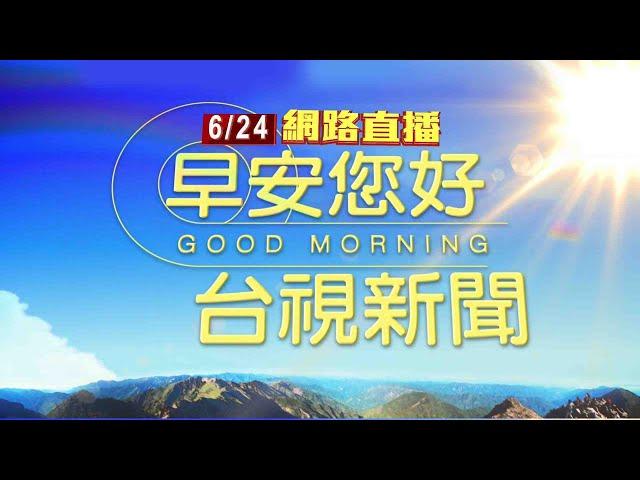 6/24 網路直播
早安您好
GOOD MORNING
台視新聞